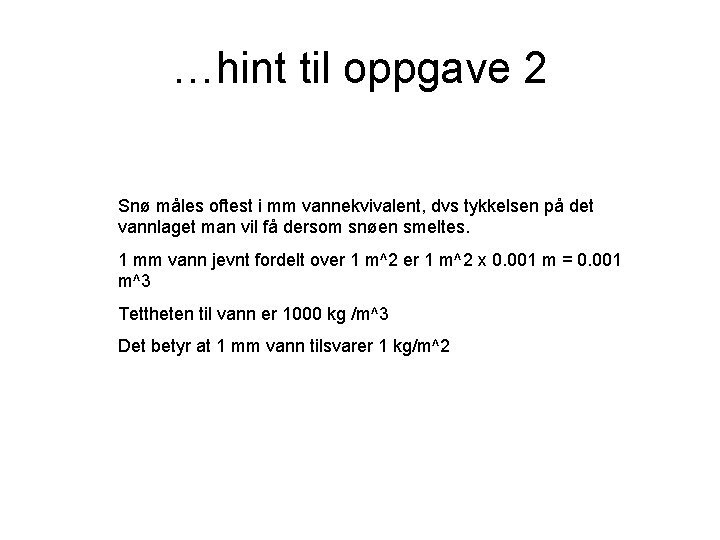 …hint til oppgave 2

Snø måles oftest i mm vannekvivalent, dvs tykkelsen på det vannlaget man vil få dersom snøen smeltes.

1 mm vann jevnt fordelt over 1 m^2 er 1 m^2 x 0.001 m = 0.001 m^3

Tettheten til vann er 1000 kg /m^3

Det betyr at 1 mm vann tilsvarer 1 kg/m^2